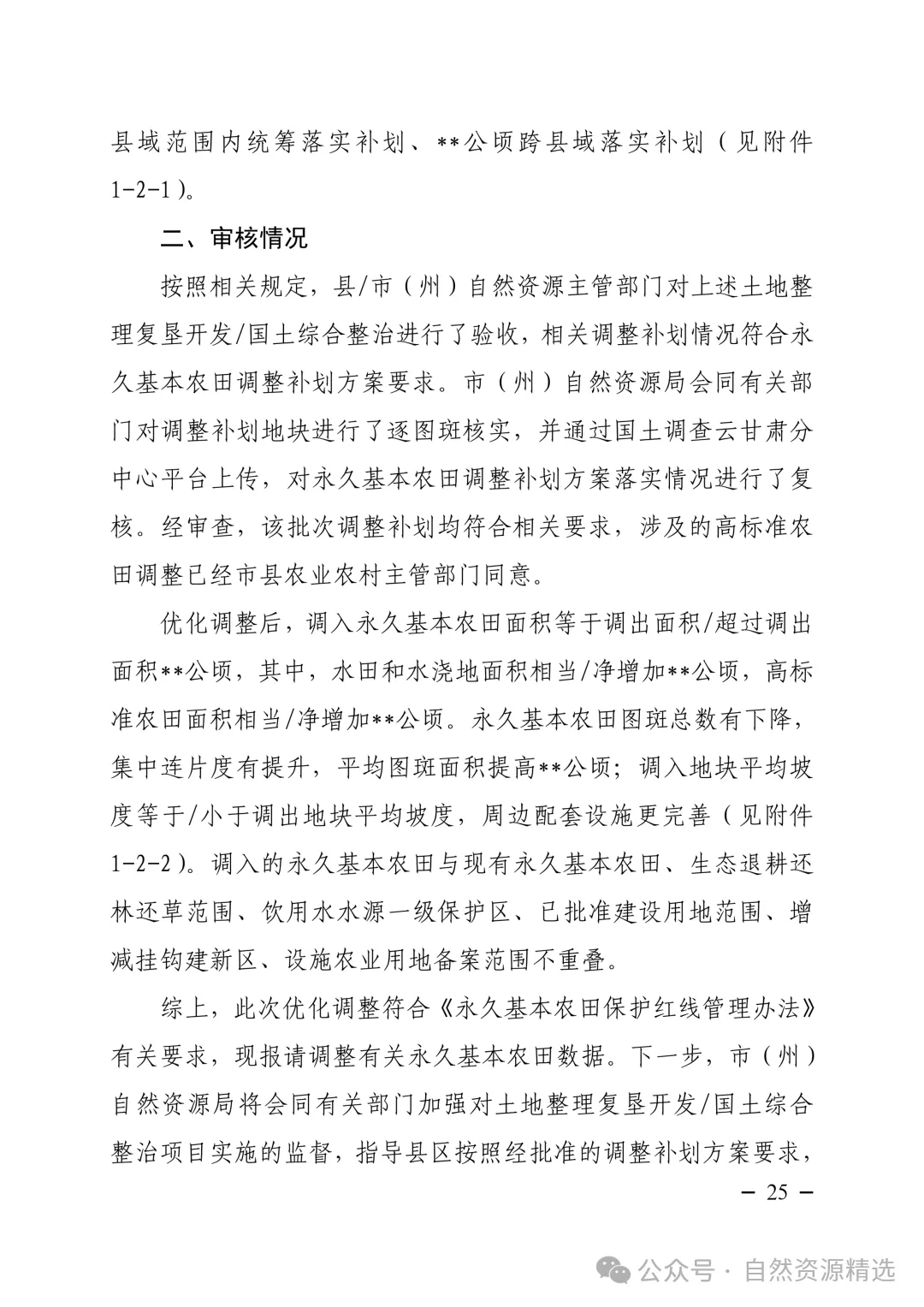 县域范围内统筹落实补划、**公顷跨县域落实补划（见附件1-2-1）。

二、审核情况

按照相关规定，县/市（州）自然资源主管部门对上述土地整理复垦开发/国土综合整治进行了验收，相关调整补划情况符合永久基本农田调整补划方案要求。市（州）自然资源局会同有关部门对调整补划地块进行了逐图斑核实，并通过国土调查云甘肃分中心平台上传，对永久基本农田调整补划方案落实情况进行了复核。经审查，该批次调整补划均符合相关要求，涉及的高标准农田调整已经市县农业农村主管部门同意。

优化调整后，调入永久基本农田面积等于调出面积/超过调出面积**公顷，其中，水田和水浇地面积相当/净增加**公顷，高标准农田面积相当/净增加**公顷。永久基本农田图斑总数有下降，集中连片度有提升，平均图斑面积提高**公顷；调入地块平均坡度等于/小于调出地块平均坡度，周边配套设施更完善（见附件1-2-2）。调入的永久基本农田与现有永久基本农田、生态退耕还林还草范围、饮用水水源一级保护区、已批准建设用地范围、增减挂钩建新区、设施农业用地备案范围不重叠。

综上，此次优化调整符合《永久基本农田保护红线管理办法》有关要求，现报请调整有关永久基本农田数据。下一步，市（州）自然资源局将会同有关部门加强对土地整理复垦开发/国土综合整治项目实施的监督，指导县区按照经批准的调整补划方案要求，

— 25 —

公众号 · 自然资源精选